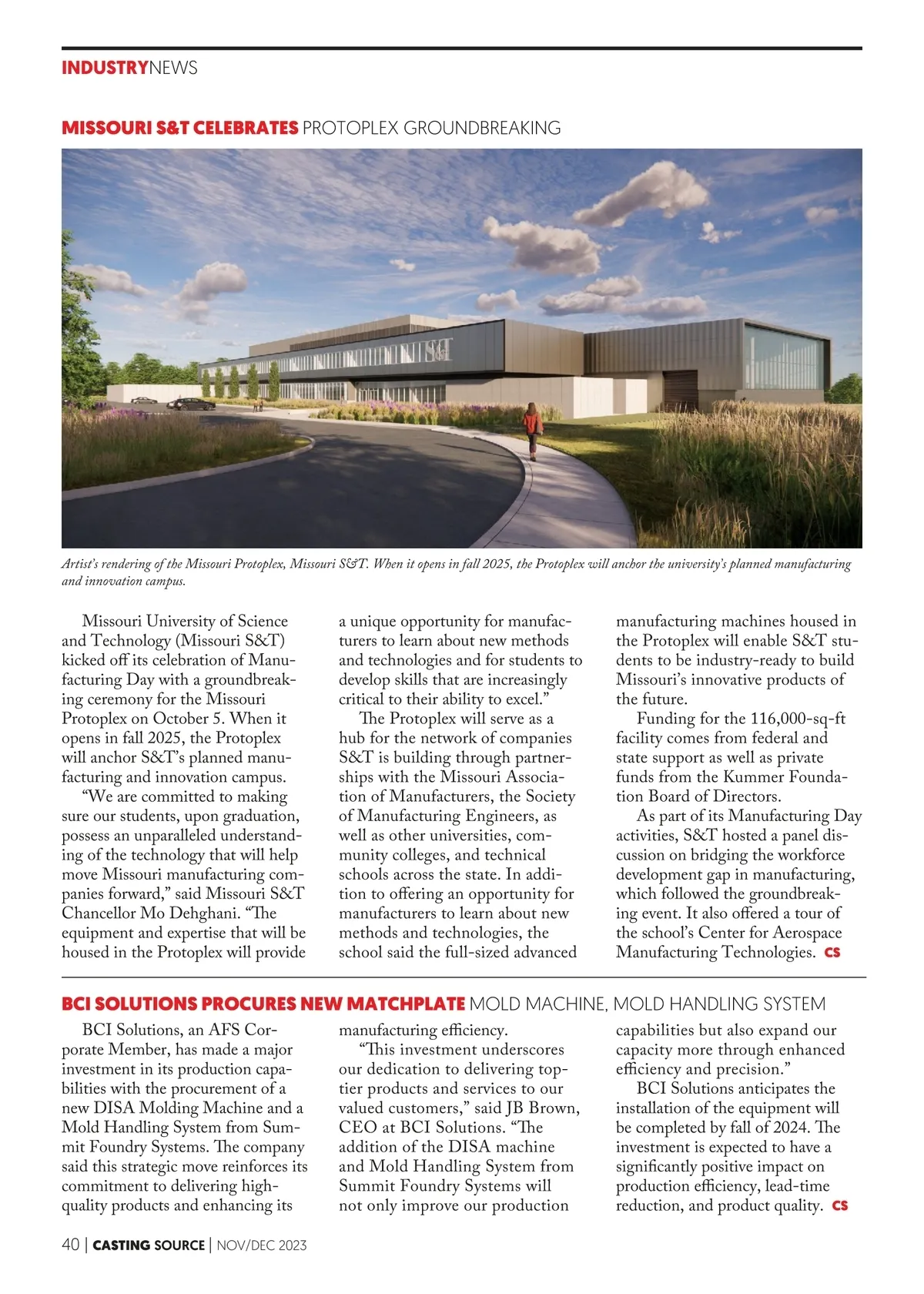 INDUSTRYNEWS

MISSOURI S&T CELEBRATES PROTOPLEX GROUNDBREAKING

S&T

Artist's rendering of the Missouri Protoplex, Missouri S&T. When it opens in fall 2025, the Protoplex will anchor the university's planned manufacturing and innovation campus.

Missouri University of Science and Technology (Missouri S&T) kicked off its celebration of Manufacturing Day with a groundbreaking ceremony for the Missouri Protoplex on October 5. When it opens in fall 2025, the Protoplex will anchor S&T's planned manufacturing and innovation campus.

"We are committed to making sure our students, upon graduation, possess an unparalleled understanding of the technology that will help move Missouri manufacturing companies forward," said Missouri S&T Chancellor Mo Dehghani. "The equipment and expertise that will be housed in the Protoplex will provide a unique opportunity for manufacturers to learn about new methods and technologies and for students to develop skills that are increasingly critical to their ability to excel."

The Protoplex will serve as a hub for the network of companies S&T is building through partnerships with the Missouri Association of Manufacturers, the Society of Manufacturing Engineers, as well as other universities, community colleges, and technical schools across the state. In addition to offering an opportunity for manufacturers to learn about new methods and technologies, the school said the full-sized advanced manufacturing machines housed in the Protoplex will enable S&T students to be industry-ready to build Missouri's innovative products of the future.

Funding for the 116,000-sq-ft facility comes from federal and state support as well as private funds from the Kummer Foundation Board of Directors.

As part of its Manufacturing Day activities, S&T hosted a panel discussion on bridging the workforce development gap in manufacturing, which followed the groundbreaking event. It also offered a tour of the school's Center for Aerospace Manufacturing Technologies. CS

BCI SOLUTIONS PROCURES NEW MATCHPLATE MOLD MACHINE, MOLD HANDLING SYSTEM

BCI Solutions, an AFS Corporate Member, has made a major investment in its production capabilities with the procurement of a new DISA Molding Machine and a Mold Handling System from Summit Foundry Systems. The company said this strategic move reinforces its commitment to delivering high-quality products and enhancing its manufacturing efficiency.

"This investment underscores our dedication to delivering top-tier products and services to our valued customers," said JB Brown, CEO at BCI Solutions. "The addition of the DISA machine and Mold Handling System from Summit Foundry Systems will not only improve our production capabilities but also expand our capacity more through enhanced efficiency and precision."

BCI Solutions anticipates the installation of the equipment will be completed by fall of 2024. The investment is expected to have a significantly positive impact on production efficiency, lead-time reduction, and product quality. CS

40 | CASTING SOURCE | NOV/DEC 2023